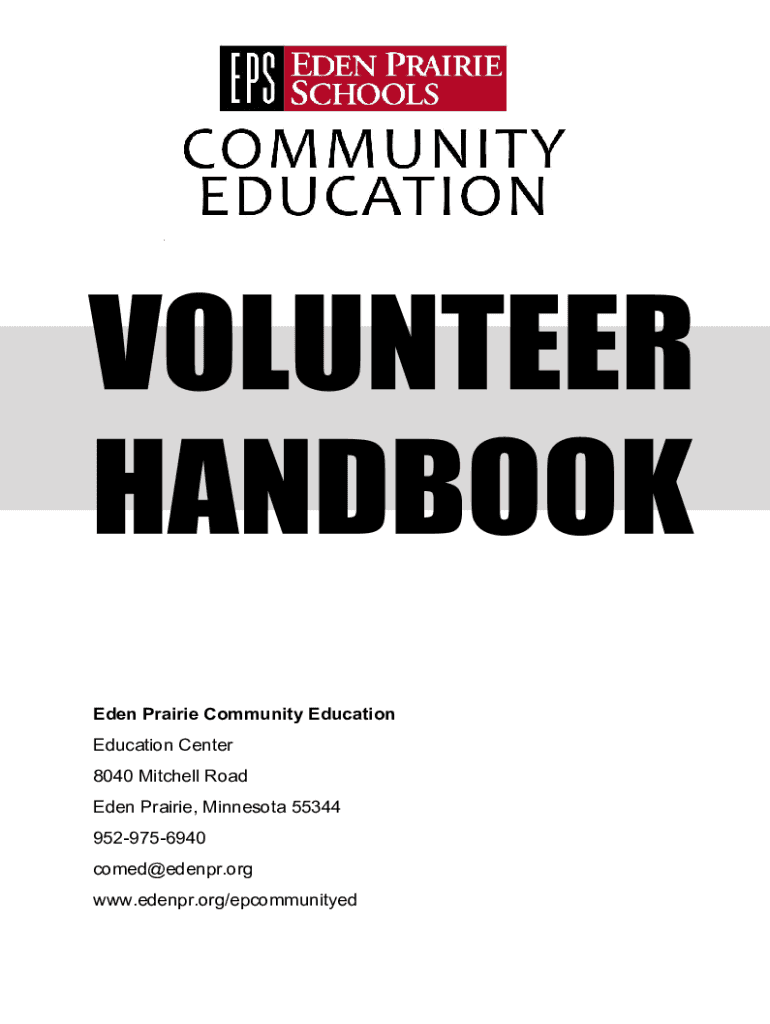 EPS EDEN PRAIRIE SCHOOLS

COMMUNITY EDUCATION

VOLUNTEER HANDBOOK

Eden Prairie Community Education

Education Center

8040 Mitchell Road

Eden Prairie, Minnesota 55344

952-975-6940

comed@edenpr.org

www.edenpr.org/epcommunityed